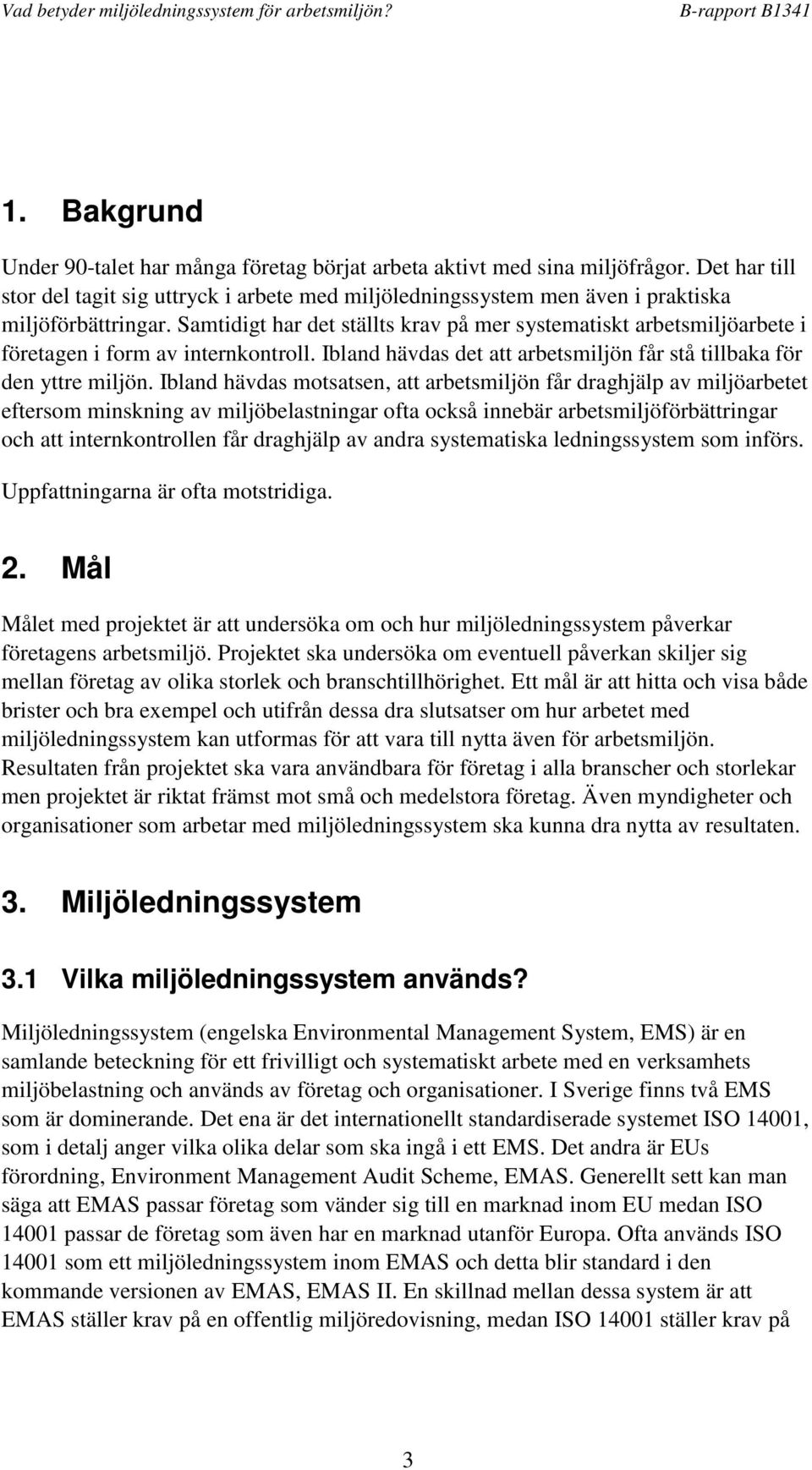 Vad betyder miljöledningssystem för arbetsmiljön? B-rapport B1341

1. Bakgrund

Under 90-talet har många företag börjat arbeta aktivt med sina miljöfrågor. Det har till stor del tagit sig uttryck i arbete med miljöledningssystem men även i praktiska miljöförbättringar. Samtidigt har det ställts krav på mer systematiskt arbetsmiljöarbete i företagen i form av internkontroll. Ibland hävdas det att arbetsmiljön får stå tillbaka för den yttre miljön. Ibland hävdas motsatsen, att arbetsmiljön får draghjälp av miljöarbetet eftersom minskning av miljöbelastningar ofta också innebär arbetsmiljöförbättringar och att internkontrollen får draghjälp av andra systematiska ledningssystem som införs. Uppfattningarna är ofta motstridiga.

2. Mål

Målet med projektet är att undersöka om och hur miljöledningssystem påverkar företagens arbetsmiljö. Projektet ska undersöka om eventuell påverkan skiljer sig mellan företag av olika storlek och branschtillhörighet. Ett mål är att hitta och visa både brister och bra exempel och utifrån dessa dra slutsatser om hur arbetet med miljöledningssystem kan utformas för att vara till nytta även för arbetsmiljön. Resultaten från projektet ska vara användbara för företag i alla branscher och storlekar men projektet är riktat främst mot små och medelstora företag. Även myndigheter och organisationer som arbetar med miljöledningssystem ska kunna dra nytta av resultaten.

3. Miljöledningssystem

3.1 Vilka miljöledningssystem används?

Miljöledningssystem (engelska Environmental Management System, EMS) är en samlande beteckning för ett frivilligt och systematiskt arbete med en verksamhets miljöbelastning och används av företag och organisationer. I Sverige finns två EMS som är dominerande. Det ena är det internationellt standardiserade systemet ISO 14001, som i detalj anger vilka olika delar som ska ingå i ett EMS. Det andra är EUs förordning, Environment Management Audit Scheme, EMAS. Generellt sett kan man säga att EMAS passar företag som vänder sig till en marknad inom EU medan ISO 14001 passar de företag som även har en marknad utanför Europa. Ofta används ISO 14001 som ett miljöledningssystem inom EMAS och detta blir standard i den kommande versionen av EMAS, EMAS II. En skillnad mellan dessa system är att EMAS ställer krav på en offentlig miljöredovisning, medan ISO 14001 ställer krav på

3